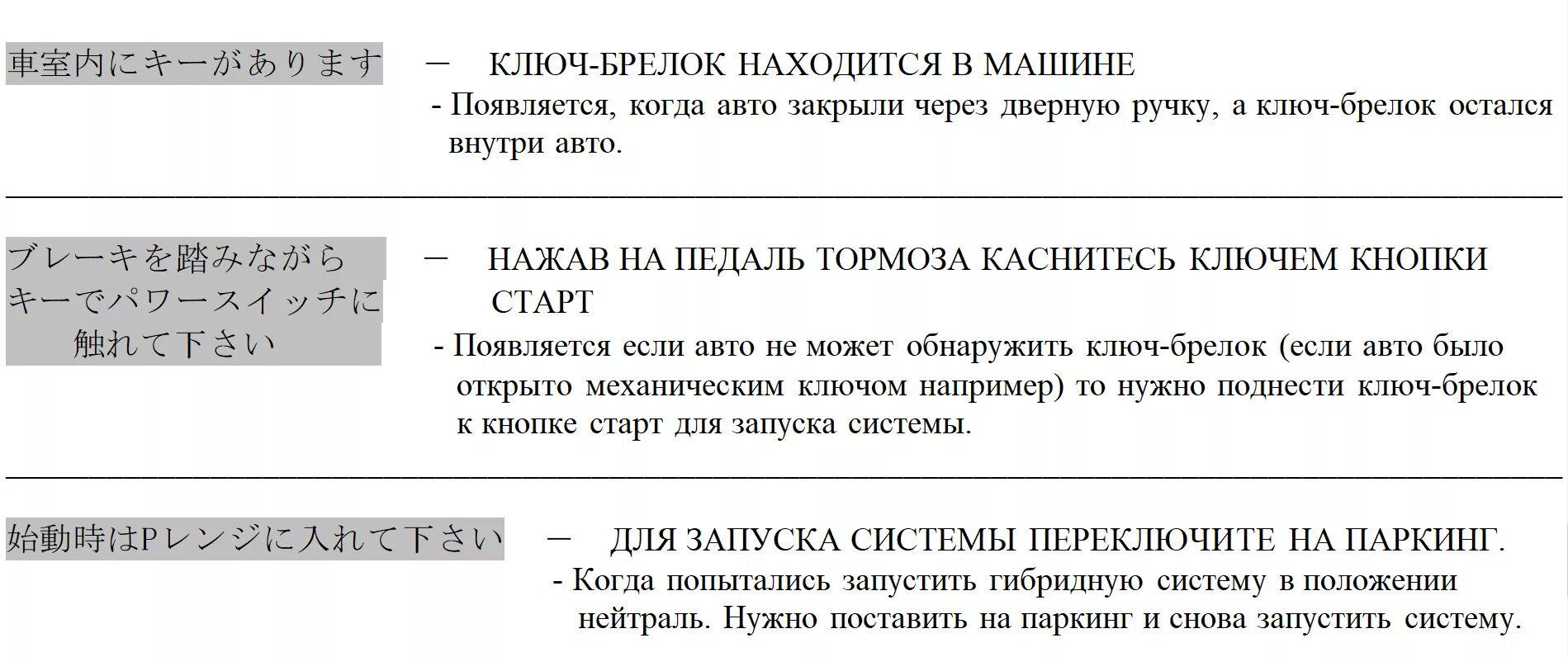 車室内にキーがあります — КЛЮЧ-БРЕЛОК НАХОДИТСЯ В МАШИНЕ

- Появляется, когда авто закрыли через дверную ручку, а ключ-брелок остался внутри авто.

ブレーキを踏みながら キーでパワースイッチに 触れて下さい — НАЖАВ НА ПЕДАЛЬ ТОРМОЗА КАСНИТЕСЬ КЛЮЧЕМ КНОПКИ СТАРТ

- Появляется если авто не может обнаружить ключ-брелок (если авто было открыто механическим ключом например) то нужно поднести ключ-брелок к кнопке старт для запуска системы.

始動時はPレンジに入れて下さい — ДЛЯ ЗАПУСКА СИСТЕМЫ ПЕРЕКЛЮЧИТЕ НА ПАРКИНГ.

- Когда попытались запустить гибридную систему в положении нейтраль. Нужно поставить на паркинг и снова запустить систему.